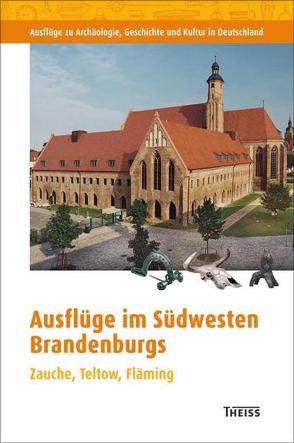 Ausflüge zu Archäologie, Geschichte und Kultur in Deutschland

Ausflüge im Südwesten Brandenburgs

Zauche, Teltow, Fläming

THEISS